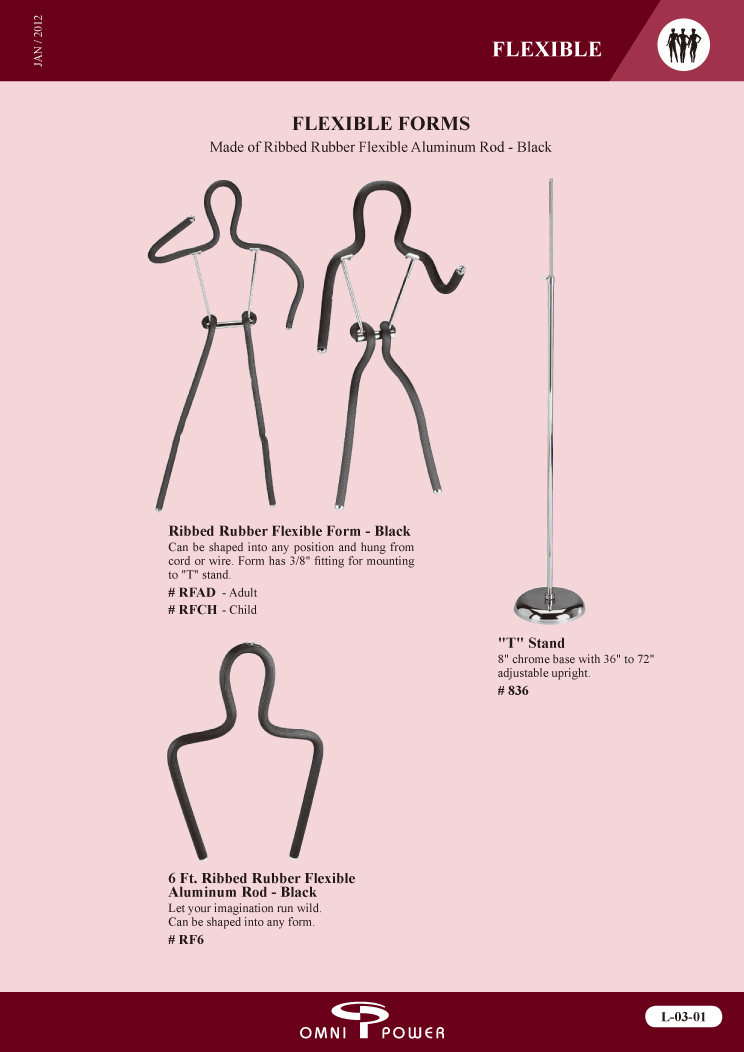 JAN / 2012

FLEXIBLE

FLEXIBLE FORMS

Made of Ribbed Rubber Flexible Aluminum Rod - Black

Ribbed Rubber Flexible Form - Black

Can be shaped into any position and hung from cord or wire. Form has 3/8" fitting for mounting to "T" stand.

# RFAD - Adult

# RFCH - Child

"T" Stand

8" chrome base with 36" to 72" adjustable upright.

# 836

6 Ft. Ribbed Rubber Flexible Aluminum Rod - Black

Let your imagination run wild. Can be shaped into any form.

# RF6

OMNI POWER

L-03-01